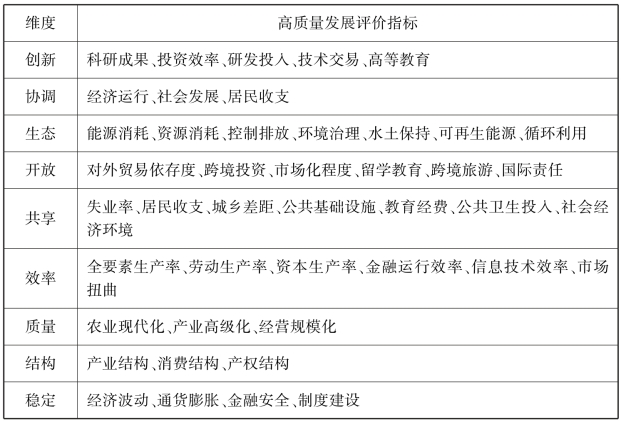 | 维度 | 高质量发展评价指标 |
|---|---|
| 创新 | 科研成果、投资效率、研发投入、技术交易、高等教育 |
| 协调 | 经济运行、社会发展、居民收支 |
| 生态 | 能源消耗、资源消耗、控制排放、环境治理、水土保持、可再生能源、循环利用 |
| 开放 | 对外贸易依存度、跨境投资、市场化程度、留学教育、跨境旅游、国际责任 |
| 共享 | 失业率、居民收支、城乡差距、公共基础设施、教育经费、公共卫生投入、社会经济环境 |
| 效率 | 全要素生产率、劳动生产率、资本生产率、金融运行效率、信息技术效率、市场扭曲 |
| 质量 | 农业现代化、产业高级化、经营规模化 |
| 结构 | 产业结构、消费结构、产权结构 |
| 稳定 | 经济波动、通货膨胀、金融安全、制度建设 |